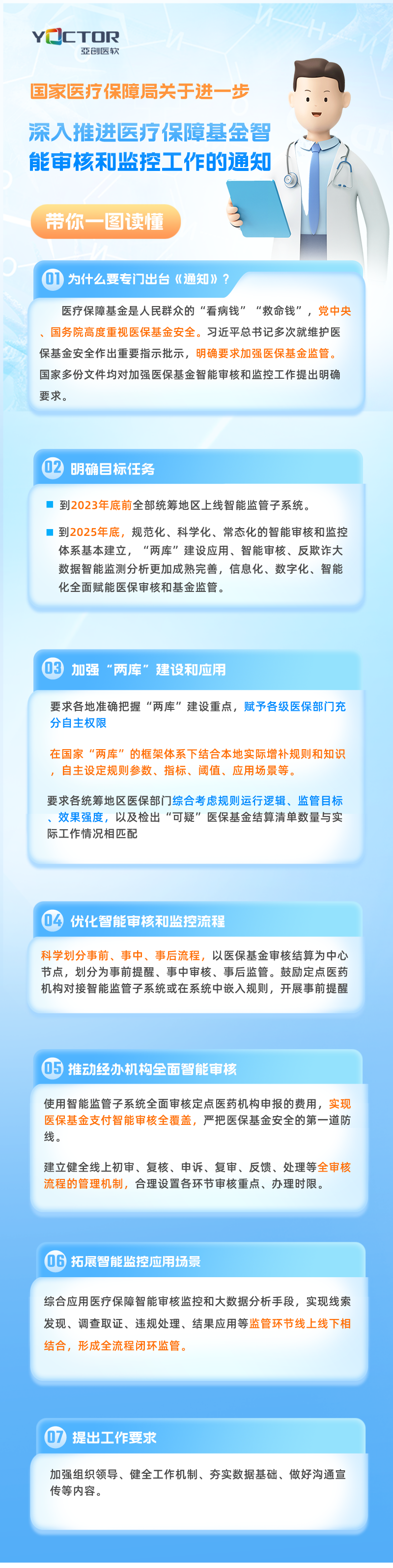 YOCTOR
亚创医软

国家医疗保障局关于进一步

深入推进医疗保障基金智能审核和监控工作的通知

带你一图读懂

01 为什么要专门出台《通知》？

医疗保障基金是人民群众的“看病钱”“救命钱”，党中央、国务院高度重视医保基金安全。习近平总书记多次就维护医保基金安全作出重要指示批示，明确要求加强医保基金监管。国家多份文件均对加强医保基金智能审核和监控工作提出明确要求。

02 明确目标任务

到2023年底前全部统筹地区上线智能监管子系统。

到2025年底，规范化、科学化、常态化的智能审核和监控体系基本建立，“两库”建设应用、智能审核、反欺诈大数据智能监测分析更加成熟完善，信息化、数字化、智能化全面赋能医保审核和基金监管。

03 加强“两库”建设和应用

要求各地准确把握“两库”建设重点，赋予各级医保部门充分自主权限

在国家“两库”的框架体系下结合本地实际增补规则和知识，自主设定规则参数、指标、阈值、应用场景等。

要求各统筹地区医保部门综合考虑规则运行逻辑、监管目标、效果强度，以及检出“可疑”医保基金结算清单数量与实际工作情况相匹配

04 优化智能审核和监控流程

科学划分事前、事中、事后流程，以医保基金审核结算为中心节点，划分为事前提醒、事中审核、事后监管。鼓励定点医药机构对接智能监管子系统或在系统中嵌入规则，开展事前提醒

05 推动经办机构全面智能审核

使用智能监管子系统全面审核定点医药机构申报的费用，实现医保基金支付智能审核全覆盖，严把医保基金安全的第一道防线。

建立健全线上初审、复核、申诉、复审、反馈、处理等全审核流程的管理机制，合理设置各环节审核重点、办理时限。

06 拓展智能监控应用场景

综合应用医疗保障智能审核监控和大数据分析手段，实现线索发现、调查取证、违规处理、结果应用等监管环节线上线下相结合，形成全流程闭环监管。

07 提出工作要求

加强组织领导、健全工作机制、夯实数据基础、做好沟通宣传等内容。